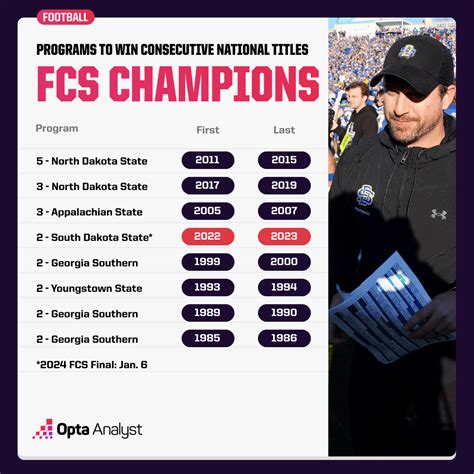 FOOTBALL

PROGRAMS TO WIN CONSECUTIVE NATIONAL TITLES

FCS CHAMPIONS

| Program | First | Last |
|---|---|---|
| 5 - North Dakota State | 2011 | 2015 |
| 3 - North Dakota State | 2017 | 2019 |
| 3 - Appalachian State | 2005 | 2007 |
| 2 - South Dakota State* | 2022 | 2023 |
| 2 - Georgia Southern | 1999 | 2000 |
| 2 - Youngstown State | 1993 | 1994 |
| 2 - Georgia Southern | 1989 | 1990 |
| 2 - Georgia Southern | 1985 | 1986 |

*2024 FCS Final: Jan. 6

Opta Analyst